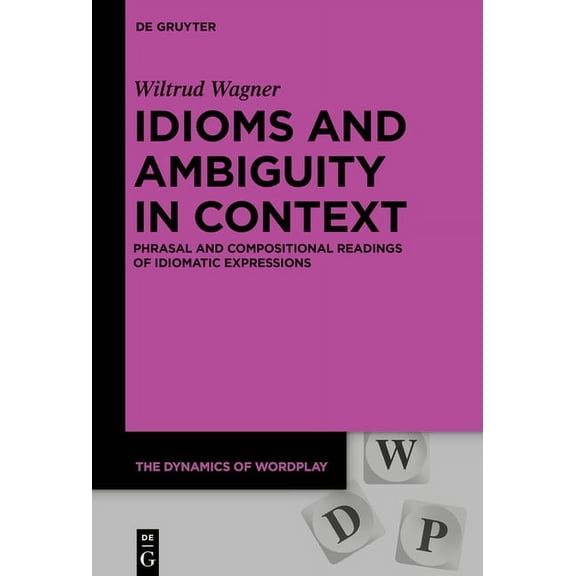 DE GRUYTER

Wiltrud Wagner

IDIOMS AND AMBIGUITY IN CONTEXT

PHRASAL AND COMPOSITIONAL READINGS OF IDIOMATIC EXPRESSIONS

THE DYNAMICS OF WORDPLAY

W

D

P

DE
G